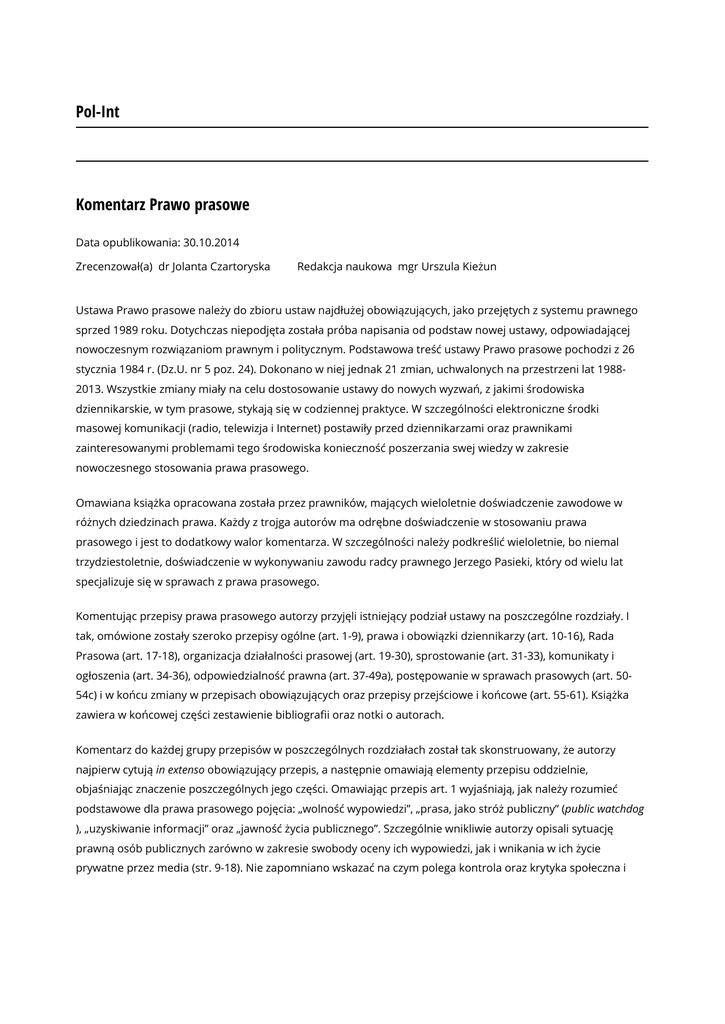 Pol-Int

Komentarz Prawo prasowe

Data opublikowania: 30.10.2014

Zrecenzował(a) dr Jolanta Czartoryska Redakcja naukowa mgr Urszula Kieżun

Ustawa Prawo prasowe należy do zbioru ustaw najdłużej obowiązujących, jako przejętych z systemu prawnego sprzed 1989 roku. Dotychczas niepodjęta została próba napisania od podstaw nowej ustawy, odpowiadającej nowoczesnym rozwiązaniom prawnym i politycznym. Podstawowa treść ustawy Prawo prasowe pochodzi z 26 stycznia 1984 r. (Dz.U. nr 5 poz. 24). Dokonano w niej jednak 21 zmian, uchwalonych na przestrzeni lat 1988-2013. Wszystkie zmiany miały na celu dostosowanie ustawy do nowych wyzwań, z jakimi środowiska dziennikarskie, w tym prasowe, stykają się w codziennej praktyce. W szczególności elektroniczne środki masowej komunikacji (radio, telewizja i Internet) postawiły przed dziennikarzami oraz prawnikami zainteresowanymi problemami tego środowiska konieczność poszerzania swej wiedzy w zakresie nowoczesnego stosowania prawa prasowego.

Omawiana książka opracowana została przez prawników, mających wieloletnie doświadczenie zawodowe w różnych dziedzinach prawa. Każdy z trojga autorów ma odrębne doświadczenie w stosowaniu prawa prasowego i jest to dodatkowy walor komentarza. W szczególności należy podkreślić wieloletnie, bo niemal trzydziestoletnie, doświadczenie w wykonywaniu zawodu radcy prawnego Jerzego Pasieki, który od wielu lat specjalizuje się w sprawach z prawa prasowego.

Komentując przepisy prawa prasowego autorzy przyjęli istniejący podział ustawy na poszczególne rozdziały. I tak, omówione zostały szeroko przepisy ogólne (art. 1-9), prawa i obowiązki dziennikarzy (art. 10-16), Rada Prasowa (art. 17-18), organizacja działalności prasowej (art. 19-30), sprostowanie (art. 31-33), komunikaty i ogłoszenia (art. 34-36), odpowiedzialność prawna (art. 37-49a), postępowanie w sprawach prasowych (art. 50-54c) i w końcu zmiany w przepisach obowiązujących oraz przepisy przejściowe i końcowe (art. 55-61). Książka zawiera w końcowej części zestawienie bibliografii oraz notki o autorach.

Komentarz do każdej grupy przepisów w poszczególnych rozdziałach został tak skonstruowany, że autorzy najpierw cytują in extenso obowiązujący przepis, a następnie omawiają elementy przepisu oddzielnie, objaśniając znaczenie poszczególnych jego części. Omawiając przepis art. 1 wyjaśniają, jak należy rozumieć podstawowe dla prawa prasowego pojęcia: „wolność wypowiedzi", „prasa, jako stróż publiczny" (public watchdog ), „uzyskiwanie informacji" oraz „jawność życia publicznego". Szczególnie wnikliwie autorzy opisali sytuację prawną osób publicznych zarówno w zakresie swobody oceny ich wypowiedzi, jak i wnikania w ich życie prywatne przez media (str. 9-18). Nie zapomniano wskazać na czym polega kontrola oraz krytyka społeczna i